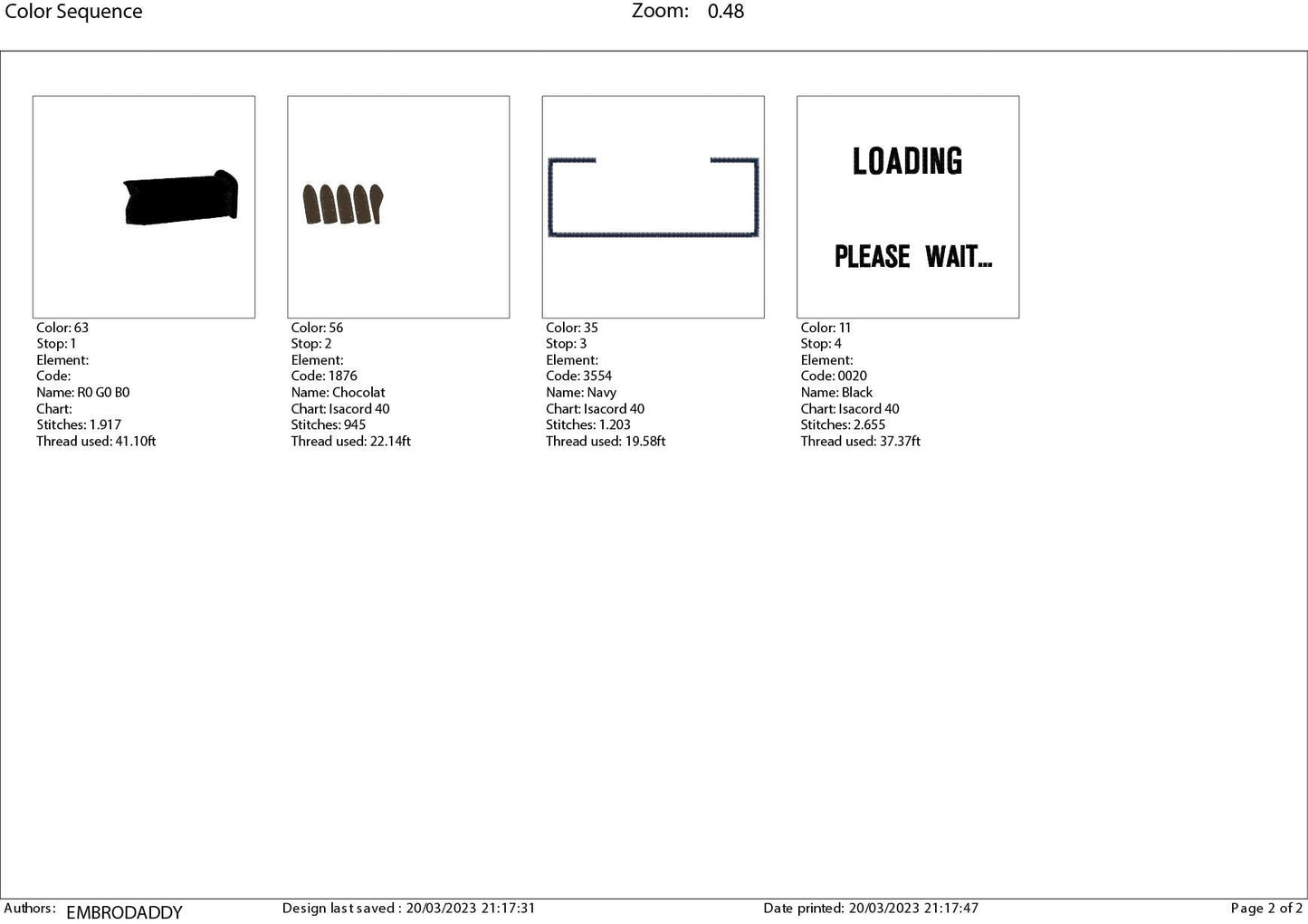 Color Sequence Zoom: 0.48

Color: 63
Stop: 1
Element:
Code:
Name: R0 G0 B0
Chart:
Stitches: 1.917
Thread used: 41.10ft

Color: 56
Stop: 2
Element:
Code: 1876
Name: Chocolat
Chart: Isacord 40
Stitches: 945
Thread used: 22.14ft

Color: 35
Stop: 3
Element:
Code: 3554
Name: Navy
Chart: Isacord 40
Stitches: 1.203
Thread used: 19.58ft

LOADING

PLEASE WAIT...

Color: 11
Stop: 4
Element:
Code: 0020
Name: Black
Chart: Isacord 40
Stitches: 2.655
Thread used: 37.37ft

Authors: EMBRODADDY Design last saved : 20/03/2023 21:17:31 Date printed: 20/03/2023 21:17:47 Page 2 of 2